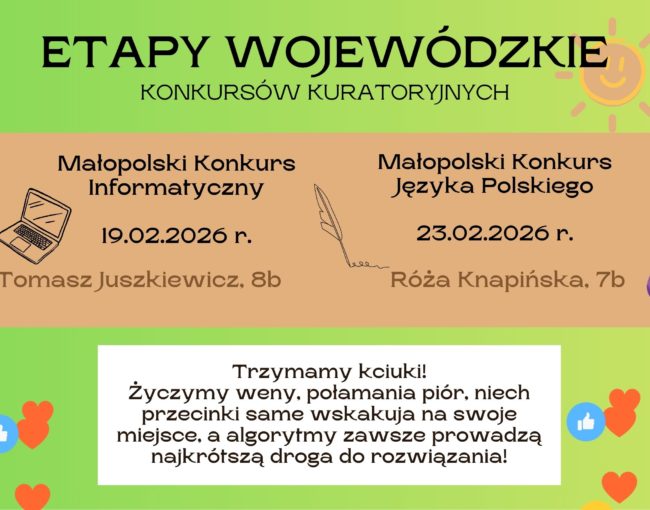 ETAPY WOJEWÓDZKIE
KONKURSÓW KURATORYJNYCH

Małopolski Konkurs Informatyczny

19.02.2026 r.

Tomasz Juszkiewicz, 8b

Małopolski Konkurs Języka Polskiego

23.02.2026 r.

Róża Knapińska, 7b

Trzymamy kciuki!
Życzymy weny, połamania piór, niech przecinki same wskakuja na swoje miejsce, a algorytmy zawsze prowadzą najkrótszą droga do rozwiązania!